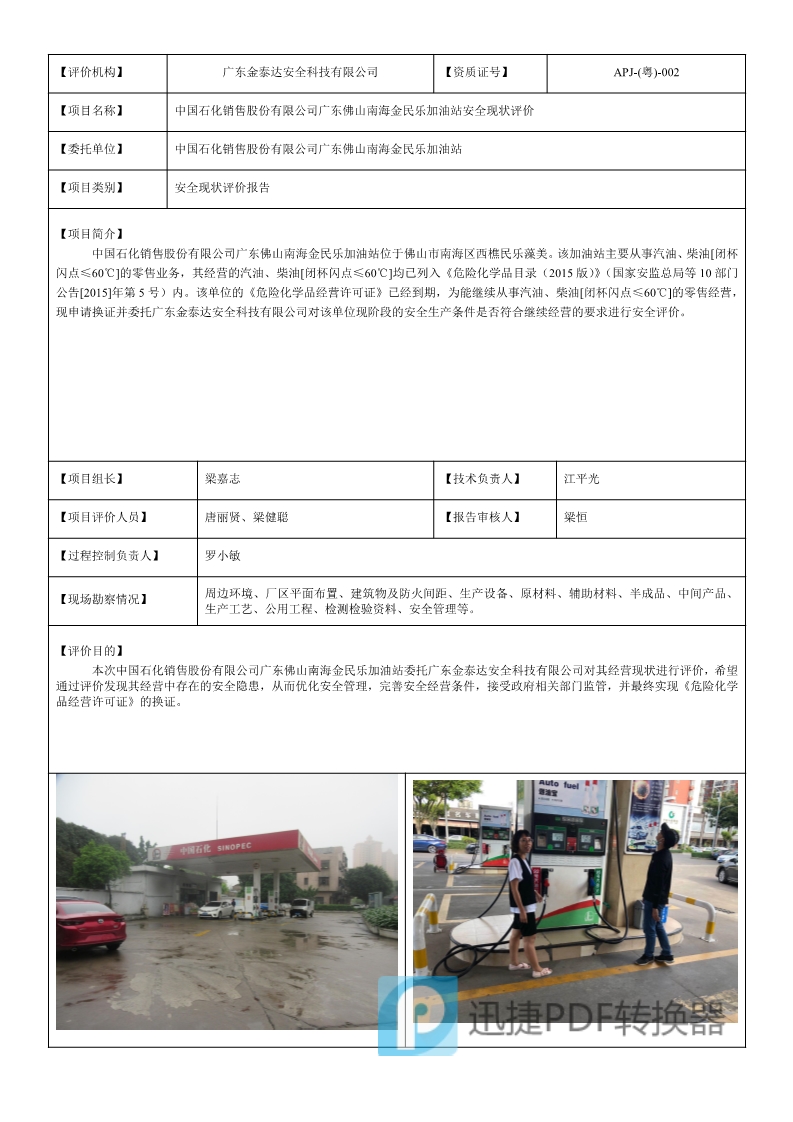 | 【评价机构】 | 广东金泰达安全科技有限公司 | 【资质证号】 | APJ-(粤)-002 |
|---|---|---|---|
| 【项目名称】 | 中国石化销售股份有限公司广东佛山南海金民乐加油站安全现状评价 | | |
| 【委托单位】 | 中国石化销售股份有限公司广东佛山南海金民乐加油站 | | |
| 【项目类别】 | 安全现状评价报告 | | |

【项目简介】
中国石化销售股份有限公司广东佛山南海金民乐加油站位于佛山市南海区西樵民乐藻美。该加油站主要从事汽油、柴油[闭杯闪点≤60℃]的零售业务，其经营的汽油、柴油[闭杯闪点≤60℃]均已列入《危险化学品目录（2015 版）》（国家安监总局等 10 部门公告[2015]年第 5 号）内。该单位的《危险化学品经营许可证》已经到期，为能继续从事汽油、柴油[闭杯闪点≤60℃]的零售经营，现申请换证并委托广东金泰达安全科技有限公司对该单位现阶段的安全生产条件是否符合继续经营的要求进行安全评价。

| 【项目组长】 | 梁嘉志 | 【技术负责人】 | 江平光 |
|---|---|---|---|
| 【项目评价人员】 | 唐丽贤、梁健聪 | 【报告审核人】 | 梁恒 |
| 【过程控制负责人】 | 罗小敏 | | |
| 【现场勘察情况】 | 周边环境、厂区平面布置、建筑物及防火间距、生产设备、原材料、辅助材料、半成品、中间产品、生产工艺、公用工程、检测检验资料、安全管理等。 | | |

【评价目的】
本次中国石化销售股份有限公司广东佛山南海金民乐加油站委托广东金泰达安全科技有限公司对其经营现状进行评价，希望通过评价发现其经营中存在的安全隐患，从而优化安全管理，完善安全经营条件，接受政府相关部门监管，并最终实现《危险化学品经营许可证》的换证。

中国石化 SINOPEC

Auto fuel

迅捷PDF转换器